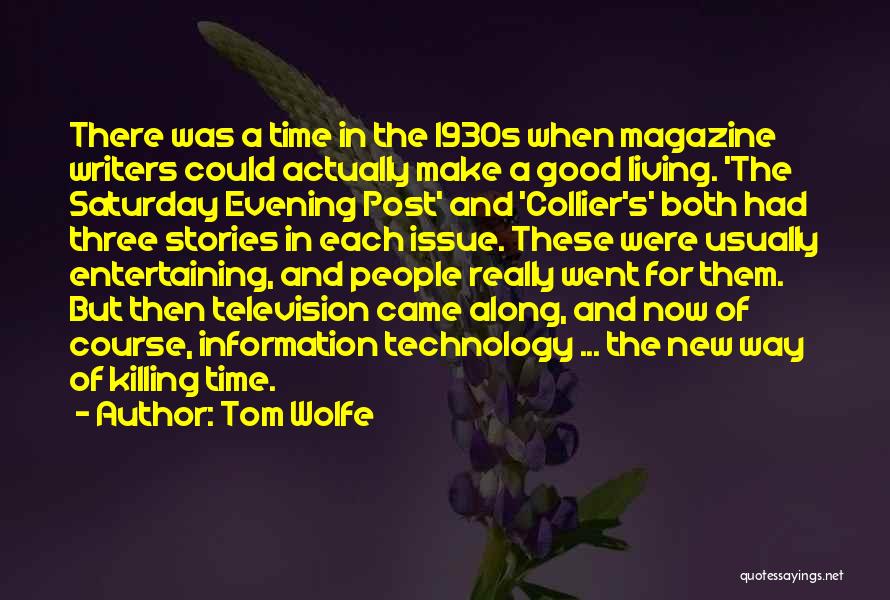 There was a time in the 1930s when magazine writers could actually make a good living. 'The Saturday Evening Post' and 'Collier's' both had three stories in each issue. These were usually entertaining, and people really went for them. But then television came along, and now of course, information technology ... the new way of killing time.

- Author: Tom Wolfe

quotessayings.net